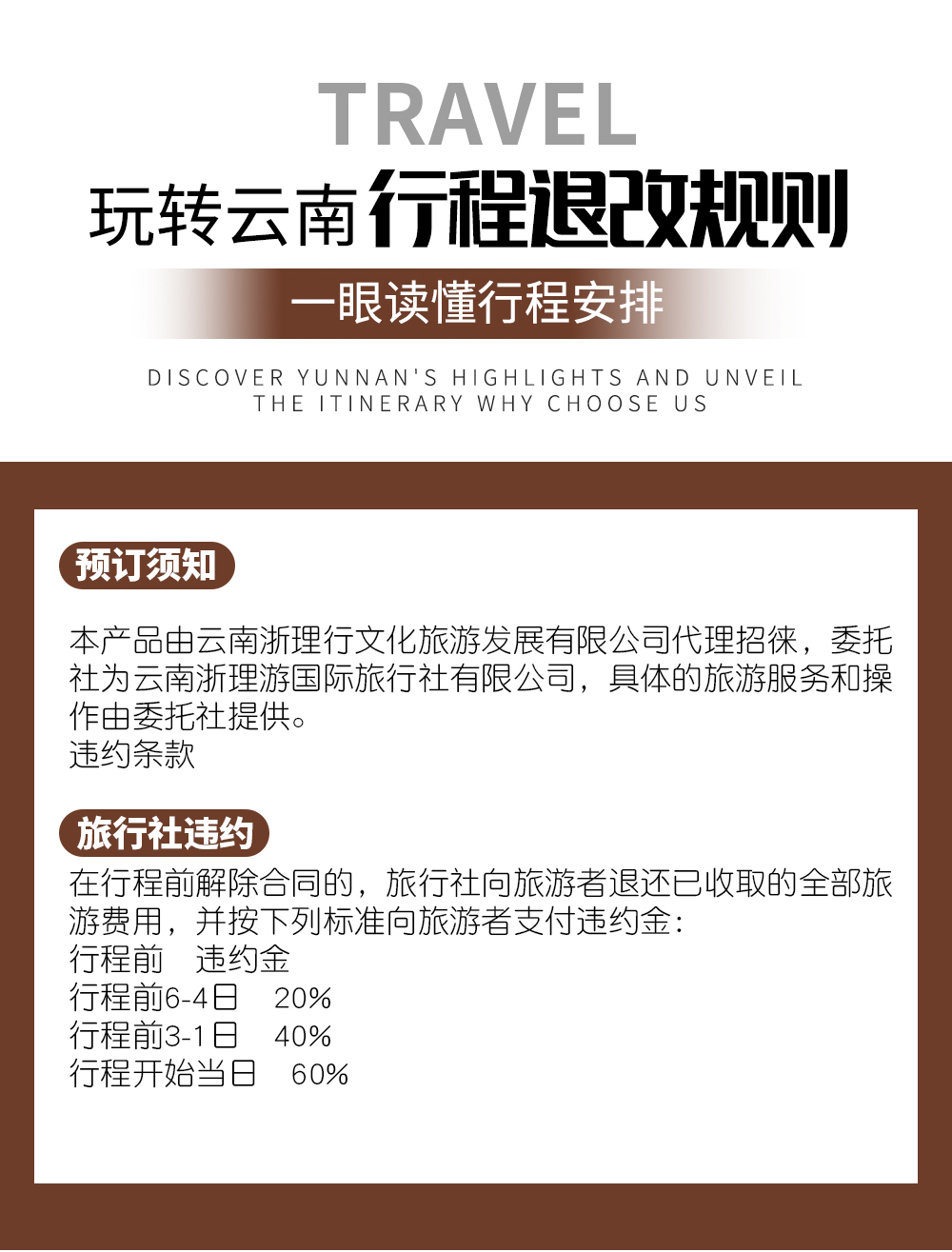 TRAVEL
玩转云南行程退改规则
一眼读懂行程安排
DISCOVER YUNNAN'S HIGHLIGHTS AND UNVEIL THE ITINERARY WHY CHOOSE US

预订须知

本产品由云南浙理行文化旅游发展有限公司代理招徕，委托社为云南浙理游国际旅行社有限公司，具体的旅游服务和操作由委托社提供。
违约条款

旅行社违约
在行程前解除合同的，旅行社向旅游者退还已收取的全部旅游费用，并按下列标准向旅游者支付违约金：
行程前　违约金
行程前6-4日　20%
行程前3-1日　40%
行程开始当日　60%